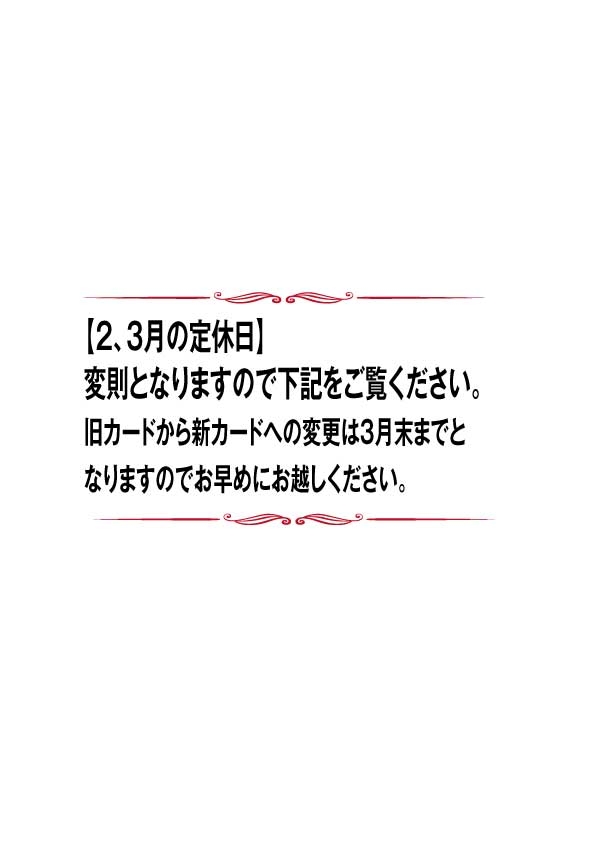 【2、3月の定休日】
変則となりますので下記をご覧ください。
旧カードから新カードへの変更は3月末までとなりますのでお早めにお越しください。